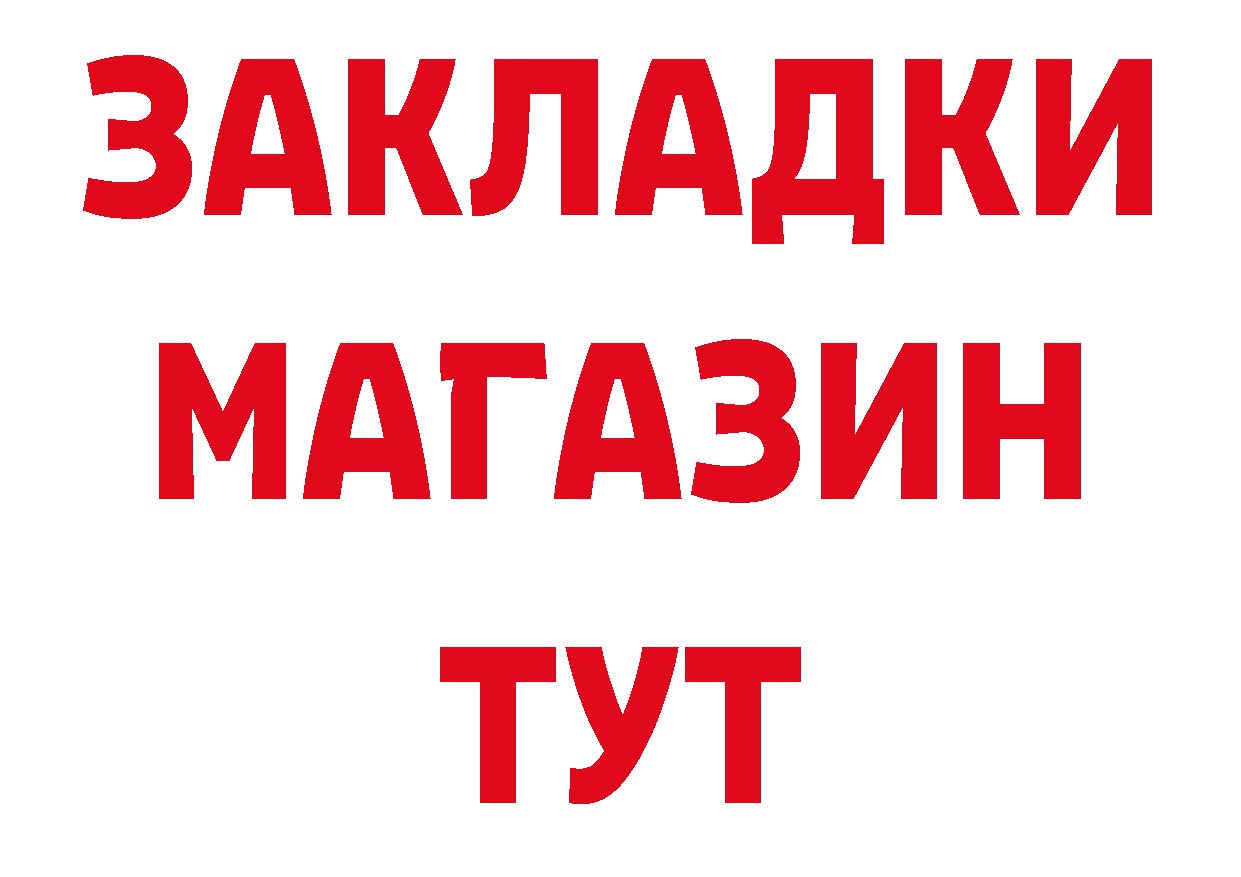 ЗАКЛАДКИ
МАГАЗИН
ТУТ